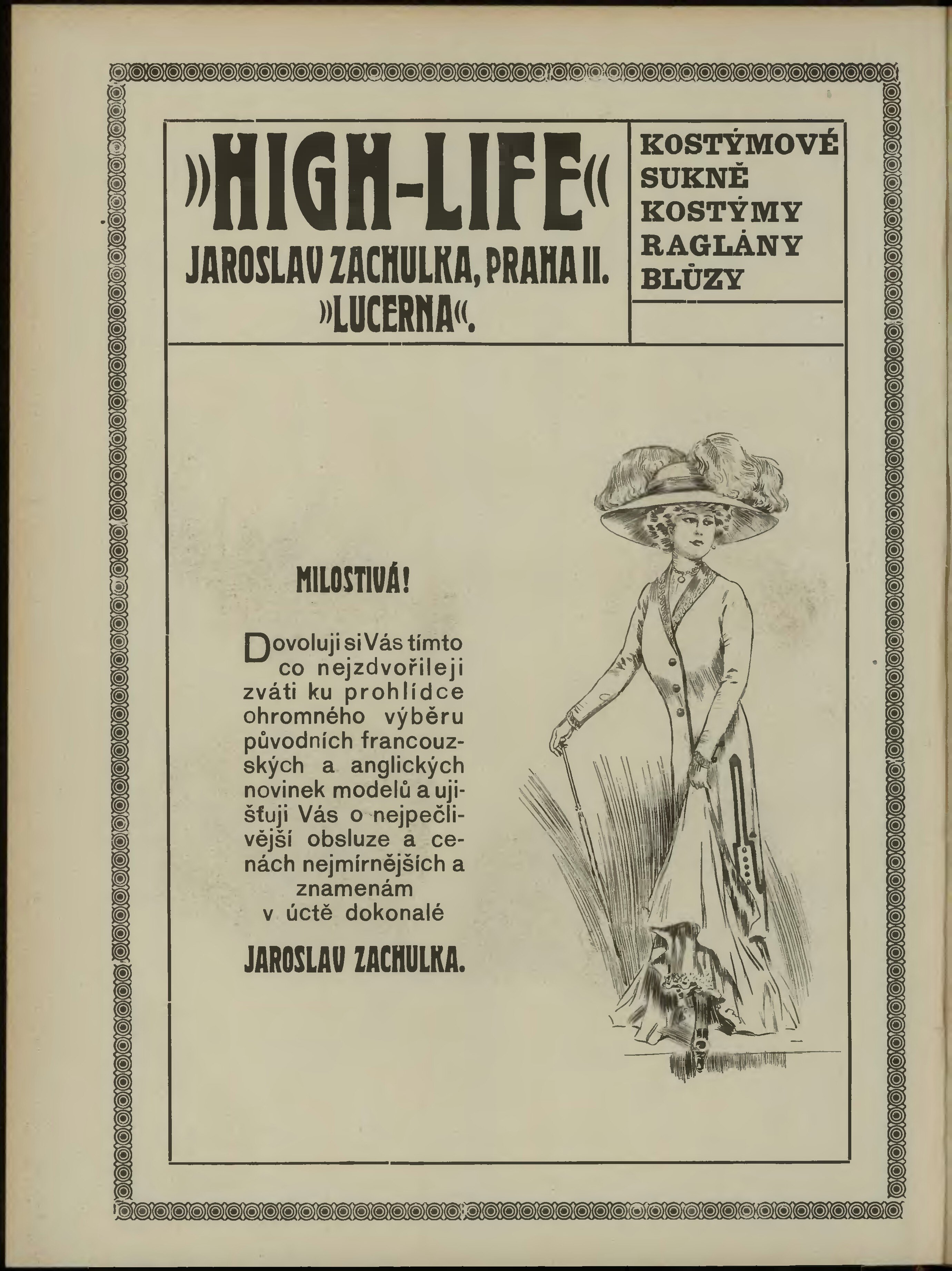 »HIGH-LIFE«
JAROSLAV ZACHULKA, PRAHA II.
»LUCERNA«.

KOSTÝMOVÉ
SUKNĚ
KOSTÝMY
RAGLÁNY
BLŮZY

MILOSTIVÁ!

Dovoluji si Vás tímto co nejzdvořileji zváti ku prohlídce ohromného výběru původních francouzských a anglických novinek modelů a ujišťuji Vás o nejpečlivější obsluze a cenách nejmírnějších a znamenám v úctě dokonalé

JAROSLAV ZACHULKA.